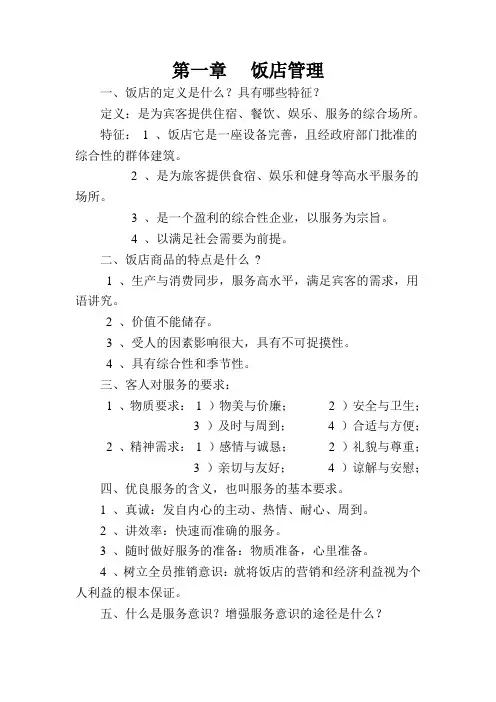 第一章　饭店管理

一、饭店的定义是什么？具有哪些特征？

定义：是为宾客提供住宿、餐饮、娱乐、服务的综合场所。

特征：１、饭店它是一座设备完善，且经政府部门批准的综合性的群体建筑。

２、是为旅客提供食宿、娱乐和健身等高水平服务的场所。

３、是一个盈利的综合性企业，以服务为宗旨。

４、以满足社会需要为前提。

二、饭店商品的特点是什么？

１、生产与消费同步，服务高水平，满足宾客的需求，用语讲究。

２、价值不能储存。

３、受人的因素影响很大，具有不可捉摸性。

４、具有综合性和季节性。

三、客人对服务的要求：

１、物质要求：１）物美与价廉；　２）安全与卫生；

３）及时与周到；　４）合适与方便；

２、精神需求：１）感情与诚恳；　２）礼貌与尊重；

３）亲切与友好；　４）谅解与安慰；

四、优良服务的含义，也叫服务的基本要求。

１、真诚：发自内心的主动、热情、耐心、周到。

２、讲效率：快速而准确的服务。

３、随时做好服务的准备：物质准备，心里准备。

４、树立全员推销意识：就将饭店的营销和经济利益视为个人利益的根本保证。

五、什么是服务意识？增强服务意识的途径是什么？